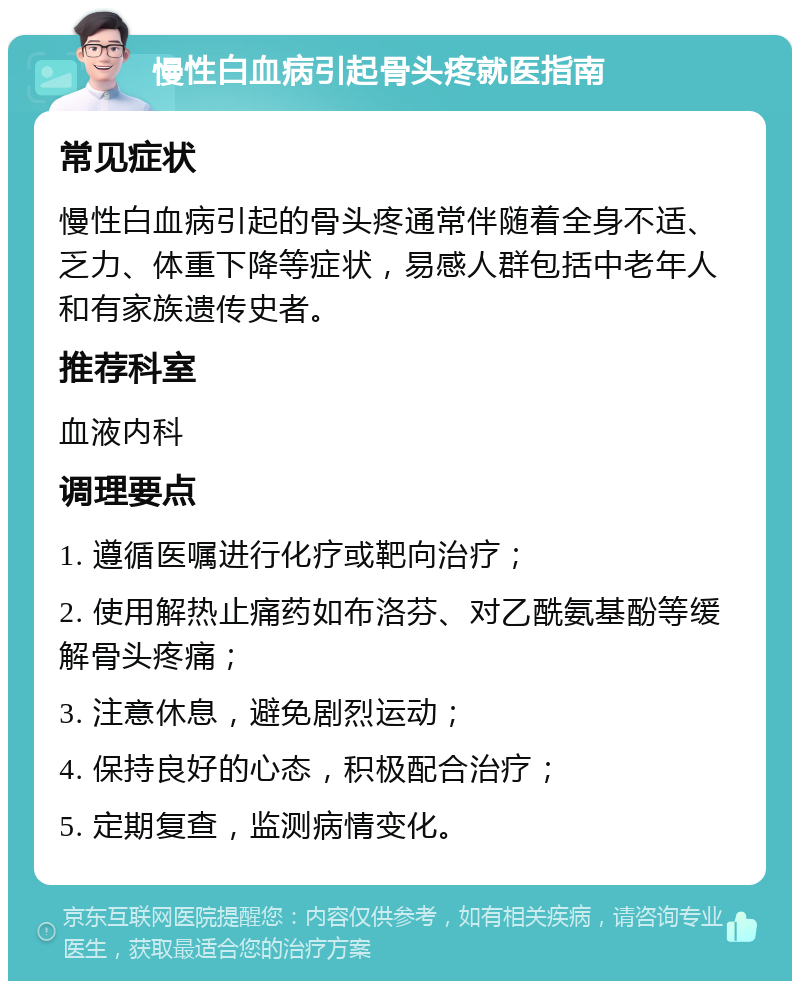 慢性白血病引起骨头疼就医指南

常见症状

慢性白血病引起的骨头疼通常伴随着全身不适、乏力、体重下降等症状，易感人群包括中老年人和有家族遗传史者。

推荐科室

血液内科

调理要点

1. 遵循医嘱进行化疗或靶向治疗；

2. 使用解热止痛药如布洛芬、对乙酰氨基酚等缓解骨头疼痛；

3. 注意休息，避免剧烈运动；

4. 保持良好的心态，积极配合治疗；

5. 定期复查，监测病情变化。

京东互联网医院提醒您：内容仅供参考，如有相关疾病，请咨询专业医生，获取最适合您的治疗方案